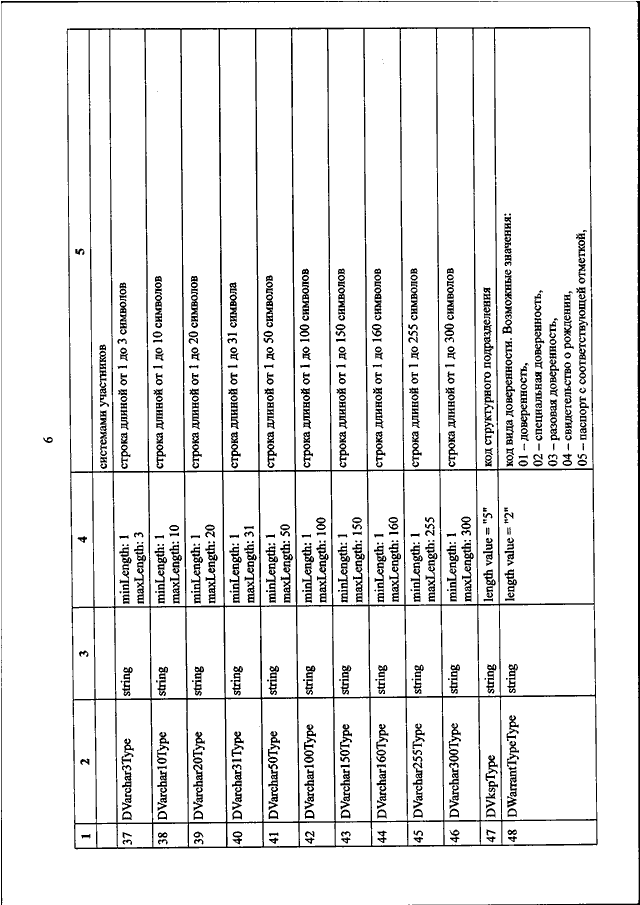 6

| 1 | 2 | 3 | 4 | 5 |
|---|---|---|---|---|
| | | | | системами участников |
| 37 | DVarchar3Type | string | minLength: 1 maxLength: 3 | строка длиной от 1 до 3 символов |
| 38 | DVarchar10Type | string | minLength: 1 maxLength: 10 | строка длиной от 1 до 10 символов |
| 39 | DVarchar20Type | string | minLength: 1 maxLength: 20 | строка длиной от 1 до 20 символов |
| 40 | DVarchar31Type | string | minLength: 1 maxLength: 31 | строка длиной от 1 до 31 символа |
| 41 | DVarchar50Type | string | minLength: 1 maxLength: 50 | строка длиной от 1 до 50 символов |
| 42 | DVarchar100Type | string | minLength: 1 maxLength: 100 | строка длиной от 1 до 100 символов |
| 43 | DVarchar150Type | string | minLength: 1 maxLength: 150 | строка длиной от 1 до 150 символов |
| 44 | DVarchar160Type | string | minLength: 1 maxLength: 160 | строка длиной от 1 до 160 символов |
| 45 | DVarchar255Type | string | minLength: 1 maxLength: 255 | строка длиной от 1 до 255 символов |
| 46 | DVarchar300Type | string | minLength: 1 maxLength: 300 | строка длиной от 1 до 300 символов |
| 47 | DVkspType | string | length value = "5" | код структурного подразделения |
| 48 | DWarrantTypeType | string | length value = "2" | код вида доверенности. Возможные значения: 01 – доверенность, 02 – специальная доверенность, 03 – разовая доверенность, 04 – свидетельство о рождении, 05 – паспорт с соответствующей отметкой, |